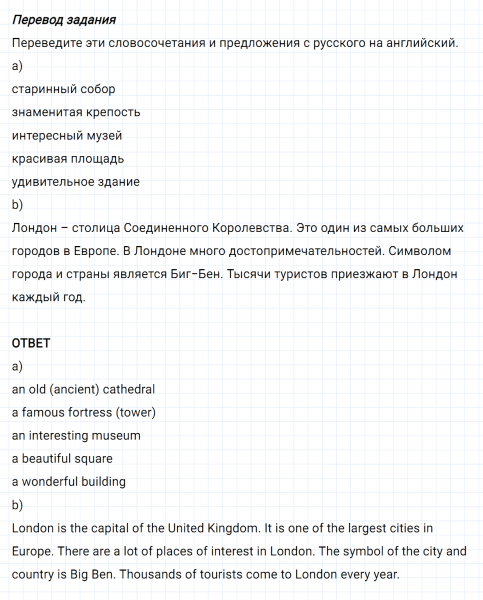 Перевод задания
Переведите эти словосочетания и предложения с русского на английский.
a)
старинный собор
знаменитая крепость
интересный музей
красивая площадь
удивительное здание
b)
Лондон – столица Соединенного Королевства. Это один из самых больших городов в Европе. В Лондоне много достопримечательностей. Символом города и страны является Биг-Бен. Тысячи туристов приезжают в Лондон каждый год.

ОТВЕТ
a)
an old (ancient) cathedral
a famous fortress (tower)
an interesting museum
a beautiful square
a wonderful building
b)
London is the capital of the United Kingdom. It is one of the largest cities in Europe. There are a lot of places of interest in London. The symbol of the city and country is Big Ben. Thousands of tourists come to London every year.